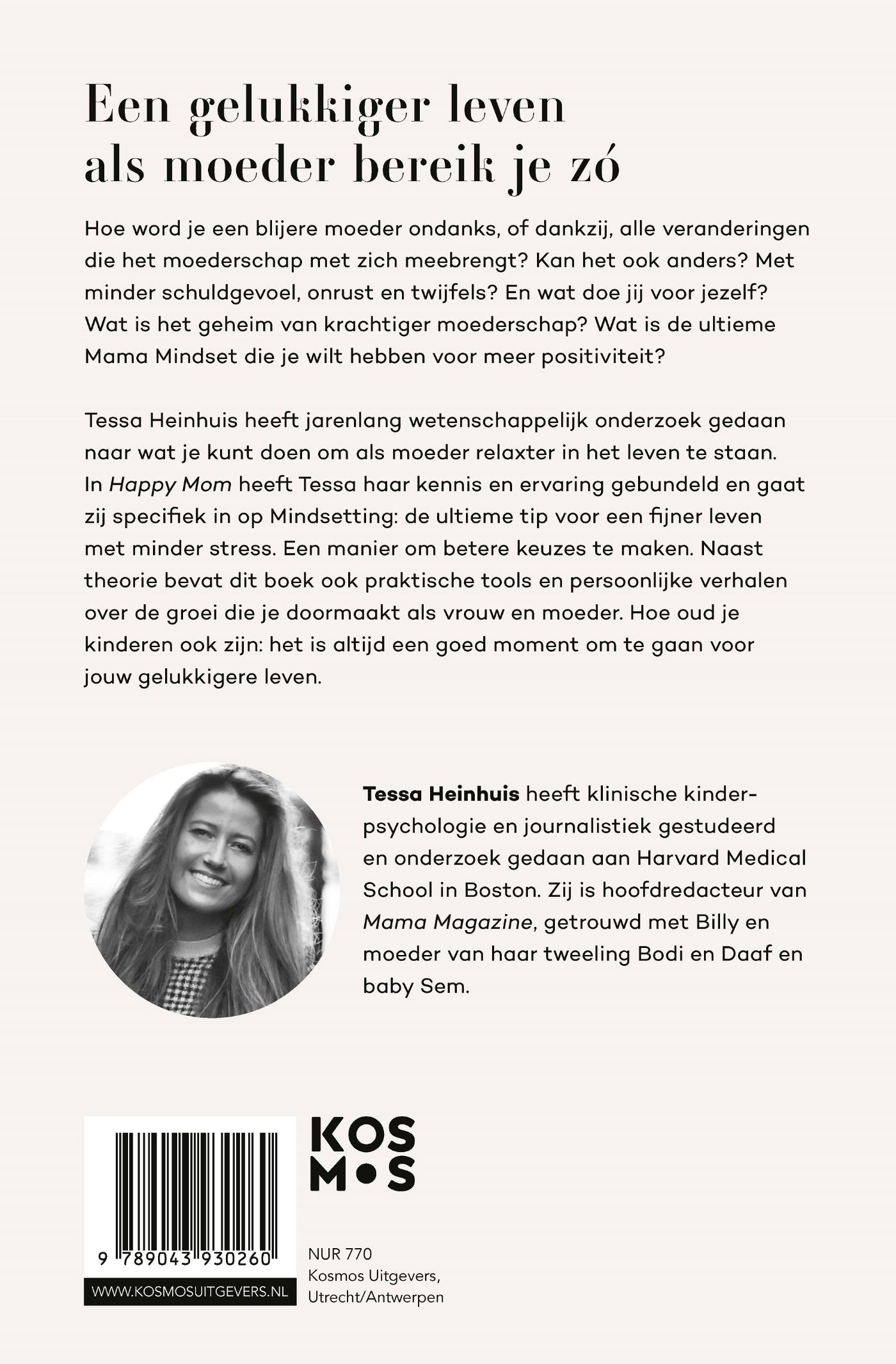 Een gelukkiger leven als moeder bereik je zó

Hoe word je een blijere moeder ondanks, of dankzij, alle veranderingen die het moederschap met zich meebrengt? Kan het ook anders? Met minder schuldgevoel, onrust en twijfels? En wat doe jij voor jezelf? Wat is het geheim van krachtiger moederschap? Wat is de ultieme Mama Mindset die je wilt hebben voor meer positiviteit?

Tessa Heinhuis heeft jarenlang wetenschappelijk onderzoek gedaan naar wat je kunt doen om als moeder relaxter in het leven te staan. In Happy Mom heeft Tessa haar kennis en ervaring gebundeld en gaat zij specifiek in op Mindsetting: de ultieme tip voor een fijner leven met minder stress. Een manier om betere keuzes te maken. Naast theorie bevat dit boek ook praktische tools en persoonlijke verhalen over de groei die je doormaakt als vrouw en moeder. Hoe oud je kinderen ook zijn: het is altijd een goed moment om te gaan voor jouw gelukkigere leven.

Tessa Heinhuis heeft klinische kinderpsychologie en journalistiek gestudeerd en onderzoek gedaan aan Harvard Medical School in Boston. Zij is hoofdredacteur van Mama Magazine, getrouwd met Billy en moeder van haar tweeling Bodi en Daaf en baby Sem.

9 789043 930260

WWW.KOSMOSUITGEVERS.NL

KOS
M•S

NUR 770
Kosmos Uitgevers,
Utrecht/Antwerpen